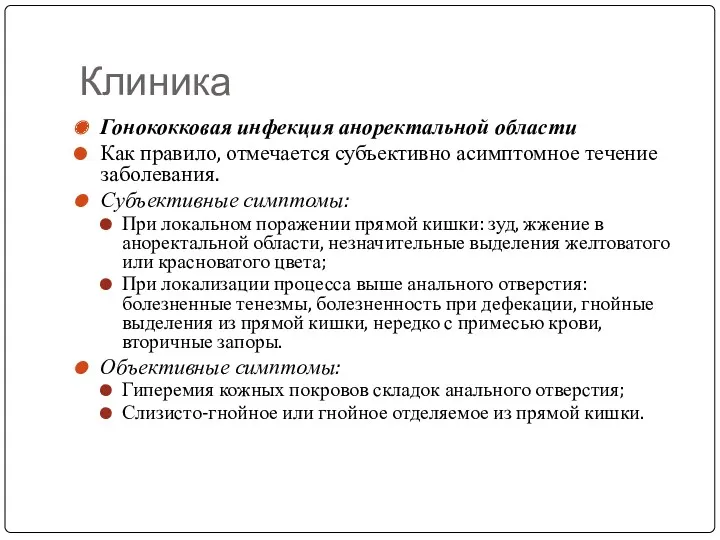 Клиника

Гонококковая инфекция аноректальной области

Как правило, отмечается субъективно асимптомное течение заболевания.

Субъективные симптомы:

При локальном поражении прямой кишки: зуд, жжение в аноректальной области, незначительные выделения желтоватого или красноватого цвета;

При локализации процесса выше анального отверстия: болезненные тенезмы, болезненность при дефекации, гнойные выделения из прямой кишки, нередко с примесью крови, вторичные запоры.

Объективные симптомы:

Гиперемия кожных покровов складок анального отверстия;

Слизисто-гнойное или гнойное отделяемое из прямой кишки.